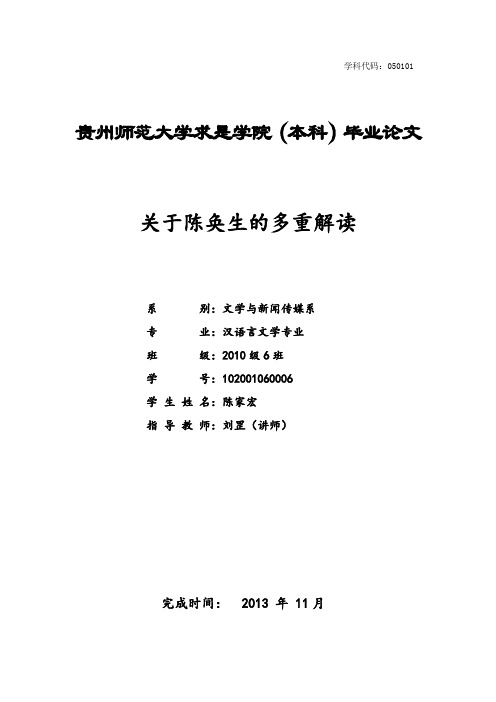 学科代码：050101

贵州师范大学求是学院（本科）毕业论文

关于陈奂生的多重解读

系　　别：文学与新闻传媒系
专　　业：汉语言文学专业
班　　级：2010 级 6 班
学　　号：102001060006
学 生 姓 名：陈家宏
指 导 教 师：刘罡（讲师）

完成时间：　2013 年 11 月